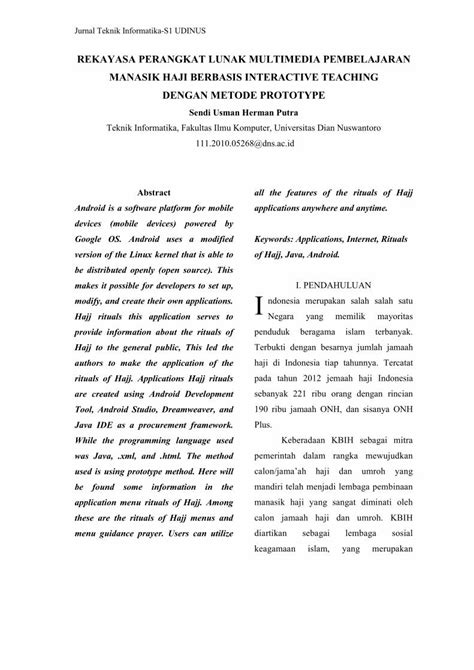 Jurnal Teknik Informatika-S1 UDINUS

REKAYASA PERANGKAT LUNAK MULTIMEDIA PEMBELAJARAN MANASIK HAJI BERBASIS INTERACTIVE TEACHING DENGAN METODE PROTOTYPE

Sendi Usman Herman Putra

Teknik Informatika, Fakultas Ilmu Komputer, Universitas Dian Nuswantoro

111.2010.05268@dns.ac.id

Abstract

Android is a software platform for mobile devices (mobile devices) powered by Google OS. Android uses a modified version of the Linux kernel that is able to be distributed openly (open source). This makes it possible for developers to set up, modify, and create their own applications. Hajj rituals this application serves to provide information about the rituals of Hajj to the general public, This led the authors to make the application of the rituals of Hajj. Applications Hajj rituals are created using Android Development Tool, Android Studio, Dreamweaver, and Java IDE as a procurement framework. While the programming language used was Java, .xml, and .html. The method used is using prototype method. Here will be found some information in the application menu rituals of Hajj. Among these are the rituals of Hajj menus and menu guidance prayer. Users can utilize all the features of the rituals of Hajj applications anywhere and anytime.

Keywords: Applications, Internet, Rituals of Hajj, Java, Android.

I. PENDAHULUAN

Indonesia merupakan salah salah satu Negara yang memilik mayoritas penduduk beragama islam terbanyak. Terbukti dengan besarnya jumlah jamaah haji di Indonesia tiap tahunnya. Tercatat pada tahun 2012 jemaah haji Indonesia sebanyak 221 ribu orang dengan rincian 190 ribu jamaah ONH, dan sisanya ONH Plus.

Keberadaan KBIH sebagai mitra pemerintah dalam rangka mewujudkan calon/jama'ah haji dan umroh yang mandiri telah menjadi lembaga pembinaan manasik haji yang sangat diminati oleh calon jamaah haji dan umroh. KBIH diartikan sebagai lembaga sosial keagamaan islam, yang merupakan